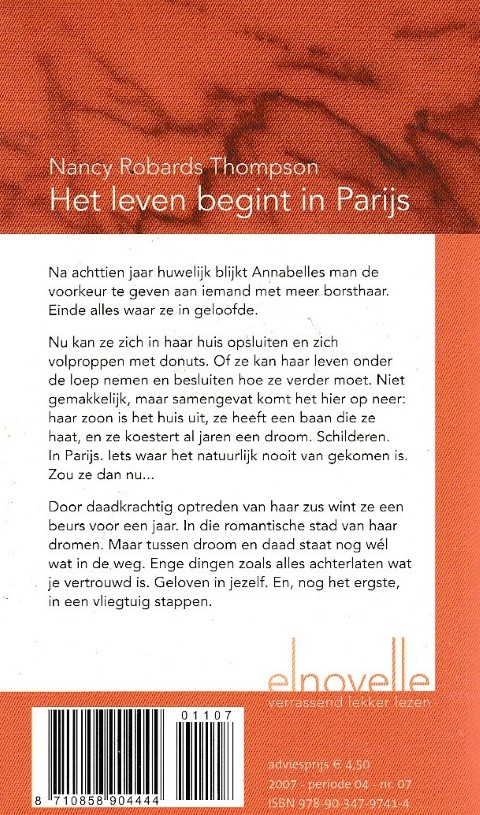 Nancy Robards Thompson
Het leven begint in Parijs

Na achttien jaar huwelijk blijkt Annabelles man de voorkeur te geven aan iemand met meer borsthaar. Einde alles waar ze in geloofde.

Nu kan ze zich in haar huis opsluiten en zich volproppen met donuts. Of ze kan haar leven onder de loep nemen en besluiten hoe ze verder moet. Niet gemakkelijk, maar samengevat komt het hier op neer: haar zoon is het huis uit, ze heeft een baan die ze haat, en ze koestert al jaren een droom. Schilderen. In Parijs. Iets waar het natuurlijk nooit van gekomen is. Zou ze dan nu...

Door daadkrachtig optreden van haar zus wint ze een beurs voor een jaar. In die romantische stad van haar dromen. Maar tussen droom en daad staat nog wél wat in de weg. Enge dingen zoals alles achterlaten wat je vertrouwd is. Geloven in jezelf. En, nog het ergste, in een vliegtuig stappen.

elnovelle
verrassend lekker lezen

01107
8 710858 904444

adviesprijs € 4,50
2007 - periode 04 - nr. 07
ISBN 978-90-347-9741-4